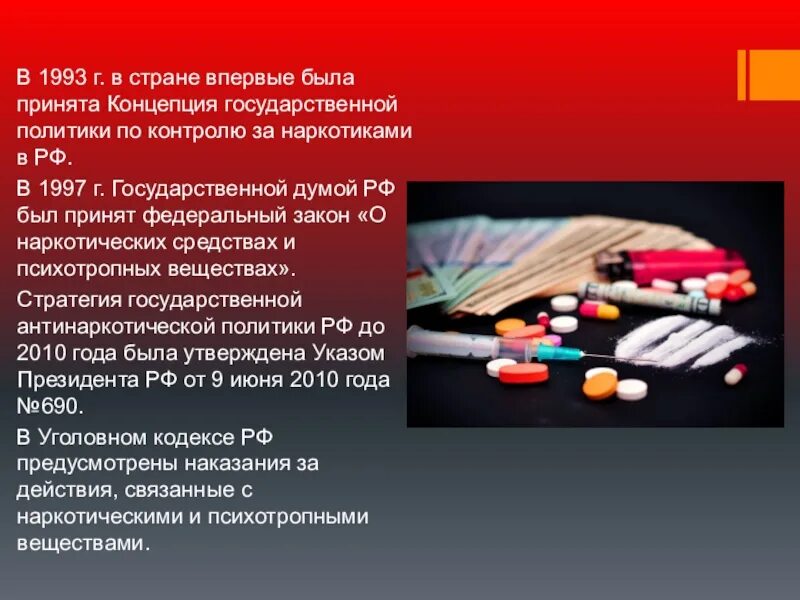 В 1993 г. в стране впервые была принята Концепция государственной политики по контролю за наркотиками в РФ.

В 1997 г. Государственной думой РФ был принят федеральный закон «О наркотических средствах и психотропных веществах».

Стратегия государственной антинаркотической политики РФ до 2010 года была утверждена Указом Президента РФ от 9 июня 2010 года №690.

В Уголовном кодексе РФ предусмотрены наказания за действия, связанные с наркотическими и психотропными веществами.